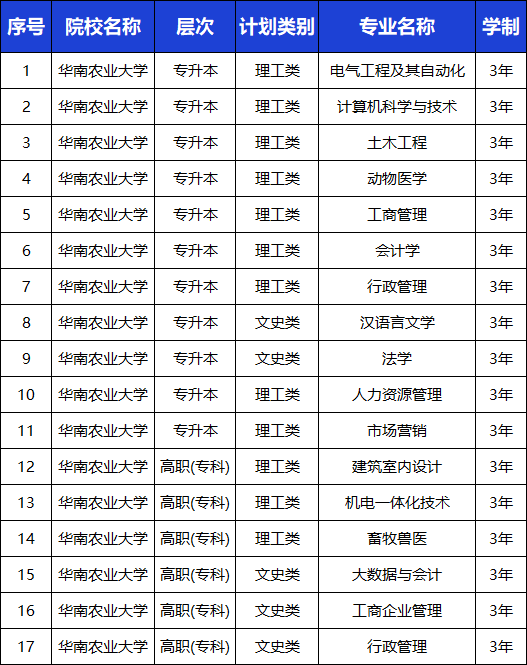 | 序号 | 院校名称 | 层次 | 计划类别 | 专业名称 | 学制 |
|---|---|---|---|---|---|
| 1 | 华南农业大学 | 专升本 | 理工类 | 电气工程及其自动化 | 3年 |
| 2 | 华南农业大学 | 专升本 | 理工类 | 计算机科学与技术 | 3年 |
| 3 | 华南农业大学 | 专升本 | 理工类 | 土木工程 | 3年 |
| 4 | 华南农业大学 | 专升本 | 理工类 | 动物医学 | 3年 |
| 5 | 华南农业大学 | 专升本 | 理工类 | 工商管理 | 3年 |
| 6 | 华南农业大学 | 专升本 | 理工类 | 会计学 | 3年 |
| 7 | 华南农业大学 | 专升本 | 理工类 | 行政管理 | 3年 |
| 8 | 华南农业大学 | 专升本 | 文史类 | 汉语言文学 | 3年 |
| 9 | 华南农业大学 | 专升本 | 文史类 | 法学 | 3年 |
| 10 | 华南农业大学 | 专升本 | 理工类 | 人力资源管理 | 3年 |
| 11 | 华南农业大学 | 专升本 | 理工类 | 市场营销 | 3年 |
| 12 | 华南农业大学 | 高职(专科) | 理工类 | 建筑室内设计 | 3年 |
| 13 | 华南农业大学 | 高职(专科) | 理工类 | 机电一体化技术 | 3年 |
| 14 | 华南农业大学 | 高职(专科) | 理工类 | 畜牧兽医 | 3年 |
| 15 | 华南农业大学 | 高职(专科) | 文史类 | 大数据与会计 | 3年 |
| 16 | 华南农业大学 | 高职(专科) | 文史类 | 工商企业管理 | 3年 |
| 17 | 华南农业大学 | 高职(专科) | 文史类 | 行政管理 | 3年 |